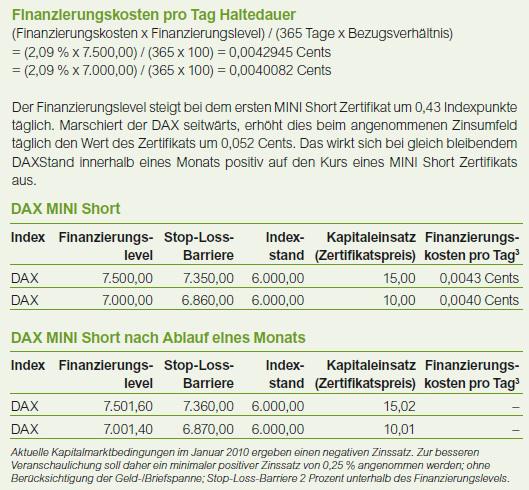 Finanzierungskosten pro Tag Haltedauer
(Finanzierungskosten x Finanzierungslevel) / (365 Tage x Bezugsverhältnis)
= (2,09 % x 7.500,00) / (365 x 100) = 0,0042945 Cents
= (2,09 % x 7.000,00) / (365 x 100) = 0,0040082 Cents

Der Finanzierungslevel steigt bei dem ersten MINI Short Zertifikat um 0,43 Indexpunkte täglich. Marschiert der DAX seitwärts, erhöht dies beim angenommenen Zinsumfeld täglich den Wert des Zertifikats um 0,052 Cents. Das wirkt sich bei gleich bleibendem DAXStand innerhalb eines Monats positiv auf den Kurs eines MINI Short Zertifikats aus.

DAX MINI Short

| Index | Finanzierungs-level | Stop-Loss-Barriere | Index-stand | Kapitaleinsatz (Zertifikatspreis) | Finanzierungs-kosten pro Tag$^3$ |
|---|---|---|---|---|---|
| DAX | 7.500,00 | 7.350,00 | 6.000,00 | 15,00 | 0,0043 Cents |
| DAX | 7.000,00 | 6.860,00 | 6.000,00 | 10,00 | 0,0040 Cents |

DAX MINI Short nach Ablauf eines Monats

| Index | Finanzierungs-level | Stop-Loss-Barriere | Index-stand | Kapitaleinsatz (Zertifikatspreis) | Finanzierungs-kosten pro Tag$^3$ |
|---|---|---|---|---|---|
| DAX | 7.501,60 | 7.360,00 | 6.000,00 | 15,02 | – |
| DAX | 7.001,40 | 6.870,00 | 6.000,00 | 10,01 | – |

Aktuelle Kapitalmarktbedingungen im Januar 2010 ergeben einen negativen Zinssatz. Zur besseren Veranschaulichung soll daher ein minimaler positiver Zinssatz von 0,25 % angenommen werden; ohne Berücksichtigung der Geld-/Briefspanne; Stop-Loss-Barriere 2 Prozent unterhalb des Finanzierungslevels.